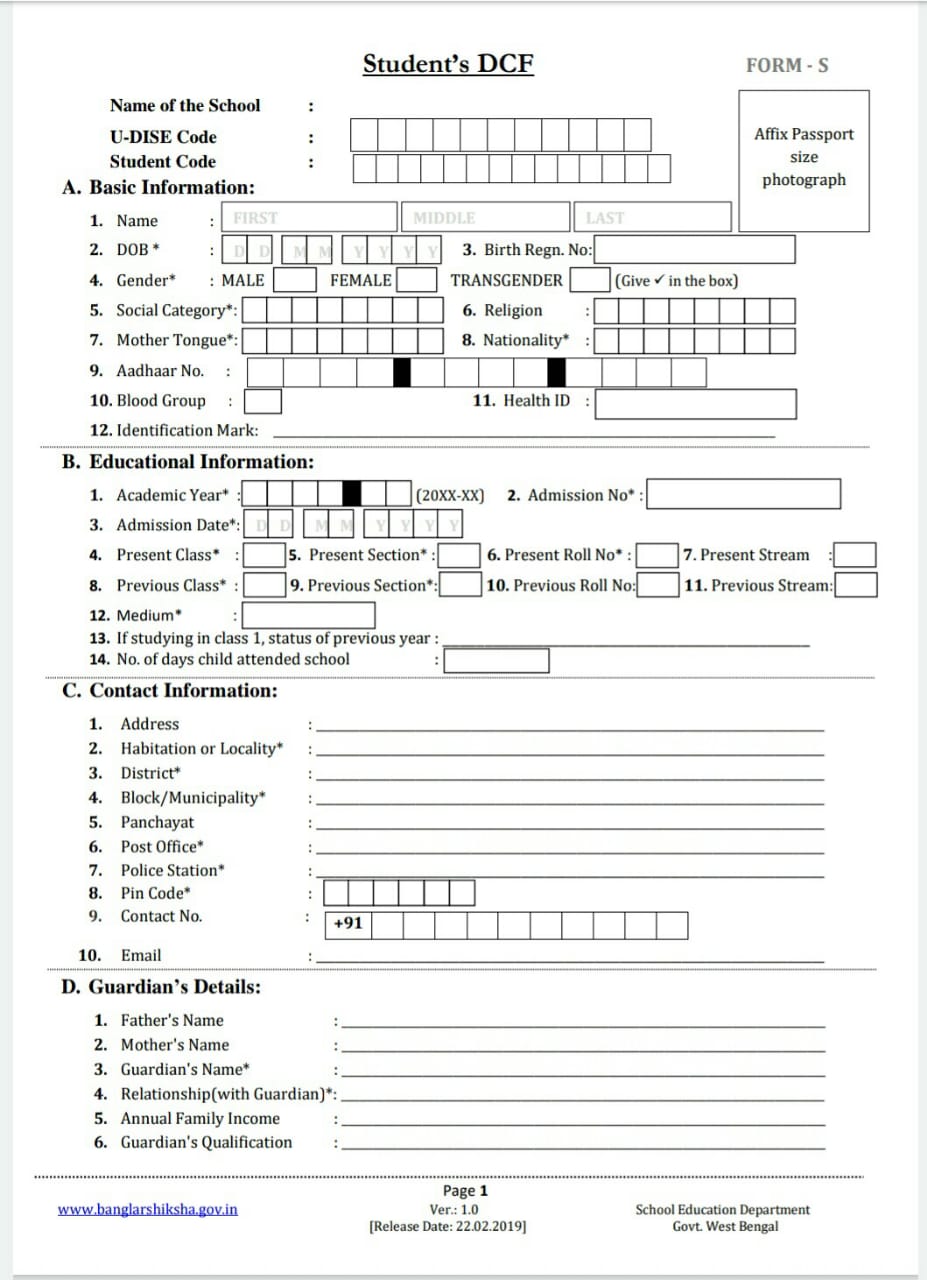 Student's DCF

FORM - S

Name of the School :
U-DISE Code :
Student Code :

Affix Passport size photograph

A. Basic Information:

1. Name : FIRST MIDDLE LAST
2. DOB * : D D M M Y Y Y Y 3. Birth Regn. No:
4. Gender* : MALE FEMALE TRANSGENDER (Give ✓ in the box)
5. Social Category*: 6. Religion :
7. Mother Tongue*: 8. Nationality* :
9. Aadhaar No. :
10. Blood Group : 11. Health ID :
12. Identification Mark:

B. Educational Information:

1. Academic Year* : (20XX-XX) 2. Admission No* :
3. Admission Date*: D D M M Y Y Y Y
4. Present Class* : 5. Present Section* : 6. Present Roll No* : 7. Present Stream :
8. Previous Class* : 9. Previous Section*: 10. Previous Roll No: 11. Previous Stream:
12. Medium* :
13. If studying in class 1, status of previous year :
14. No. of days child attended school :

C. Contact Information:

1. Address :
2. Habitation or Locality* :
3. District* :
4. Block/Municipality* :
5. Panchayat :
6. Post Office* :
7. Police Station* :
8. Pin Code* :
9. Contact No. : +91
10. Email :

D. Guardian's Details:

1. Father's Name :
2. Mother's Name :
3. Guardian's Name* :
4. Relationship(with Guardian)*:
5. Annual Family Income :
6. Guardian's Qualification :

www.banglarshiksha.gov.in

Page 1
Ver.: 1.0
[Release Date: 22.02.2019]

School Education Department
Govt. West Bengal